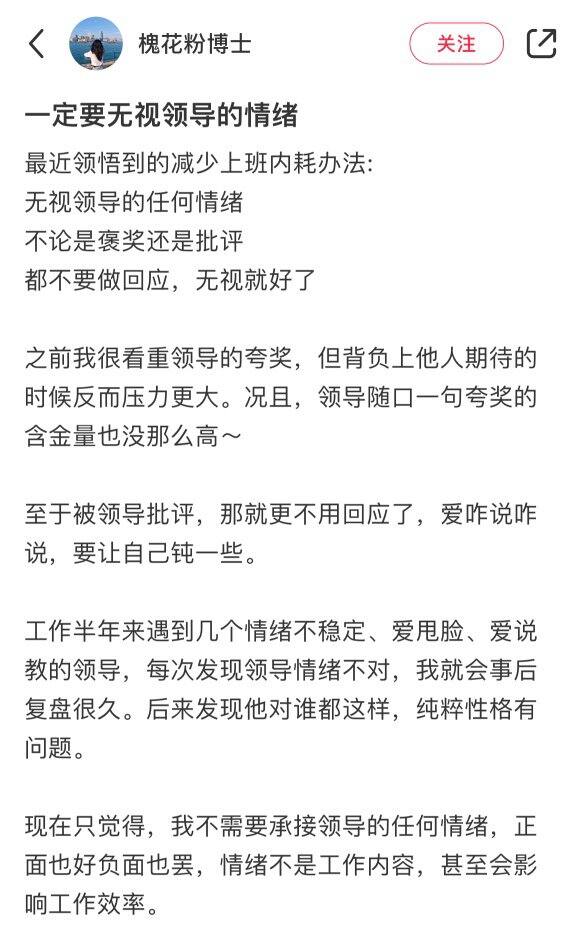 槐花粉博士

关注

一定要无视领导的情绪

最近领悟到的减少上班内耗办法:
无视领导的任何情绪
不论是褒奖还是批评
都不要做回应，无视就好了

之前我很看重领导的夸奖，但背负上他人期待的时候反而压力更大。况且，领导随口一句夸奖的含金量也没那么高～

至于被领导批评，那就更不用回应了，爱咋说咋说，要让自己钝一些。

工作半年来遇到几个情绪不稳定、爱甩脸、爱说教的领导，每次发现领导情绪不对，我就会事后复盘很久。后来发现他对谁都这样，纯粹性格有问题。

现在只觉得，我不需要承接领导的任何情绪，正面也好负面也罢，情绪不是工作内容，甚至会影响工作效率。